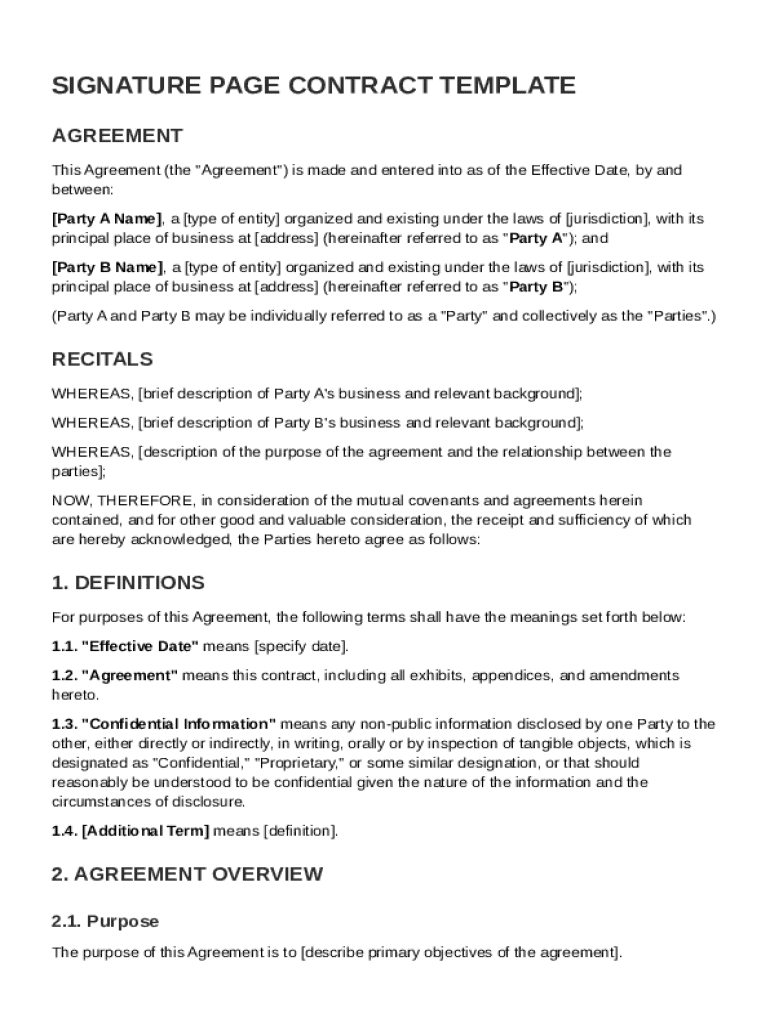 SIGNATURE PAGE CONTRACT TEMPLATE

AGREEMENT

This Agreement (the "Agreement") is made and entered into as of the Effective Date, by and between:

[Party A Name], a [type of entity] organized and existing under the laws of [jurisdiction], with its principal place of business at [address] (hereinafter referred to as "Party A"); and

[Party B Name], a [type of entity] organized and existing under the laws of [jurisdiction], with its principal place of business at [address] (hereinafter referred to as "Party B");

(Party A and Party B may be individually referred to as a "Party" and collectively as the "Parties".)

RECITALS

WHEREAS, [brief description of Party A's business and relevant background];

WHEREAS, [brief description of Party B's business and relevant background];

WHEREAS, [description of the purpose of the agreement and the relationship between the parties];

NOW, THEREFORE, in consideration of the mutual covenants and agreements herein contained, and for other good and valuable consideration, the receipt and sufficiency of which are hereby acknowledged, the Parties hereto agree as follows:

1. DEFINITIONS

For purposes of this Agreement, the following terms shall have the meanings set forth below:

1.1. "Effective Date" means [specify date].

1.2. "Agreement" means this contract, including all exhibits, appendices, and amendments hereto.

1.3. "Confidential Information" means any non-public information disclosed by one Party to the other, either directly or indirectly, in writing, orally or by inspection of tangible objects, which is designated as "Confidential," "Proprietary," or some similar designation, or that should reasonably be understood to be confidential given the nature of the information and the circumstances of disclosure.

1.4. [Additional Term] means [definition].

2. AGREEMENT OVERVIEW

2.1. Purpose

The purpose of this Agreement is to [describe primary objectives of the agreement].